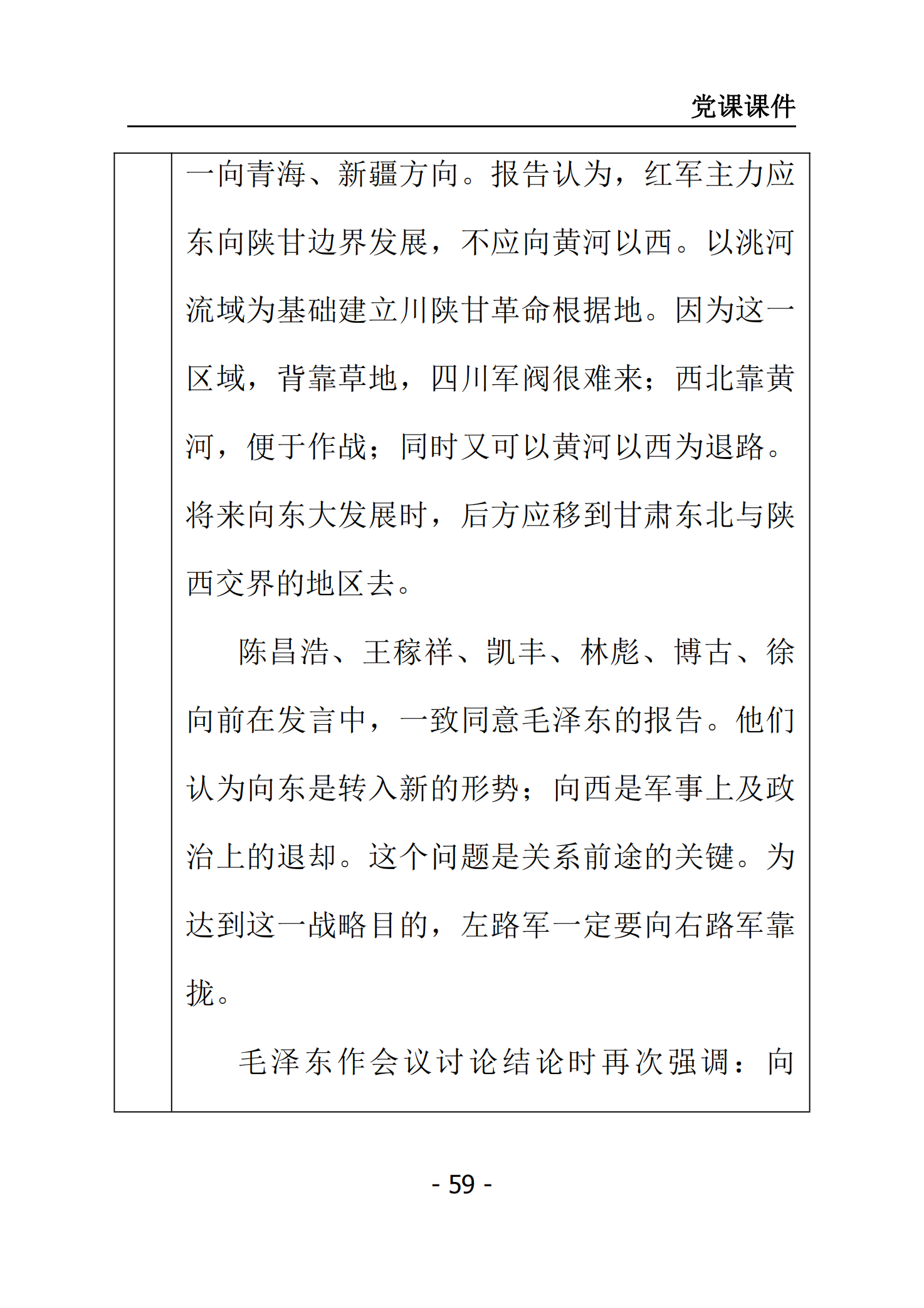 党课课件

一向青海、新疆方向。报告认为，红军主力应东向陕甘边界发展，不应向黄河以西。以洮河流域为基础建立川陕甘革命根据地。因为这一区域，背靠草地，四川军阀很难来；西北靠黄河，便于作战；同时又可以黄河以西为退路。将来向东大发展时，后方应移到甘肃东北与陕西交界的地区去。

陈昌浩、王稼祥、凯丰、林彪、博古、徐向前在发言中，一致同意毛泽东的报告。他们认为向东是转入新的形势；向西是军事上及政治上的退却。这个问题是关系前途的关键。为达到这一战略目的，左路军一定要向右路军靠拢。

毛泽东作会议讨论结论时再次强调：向

- 59 -